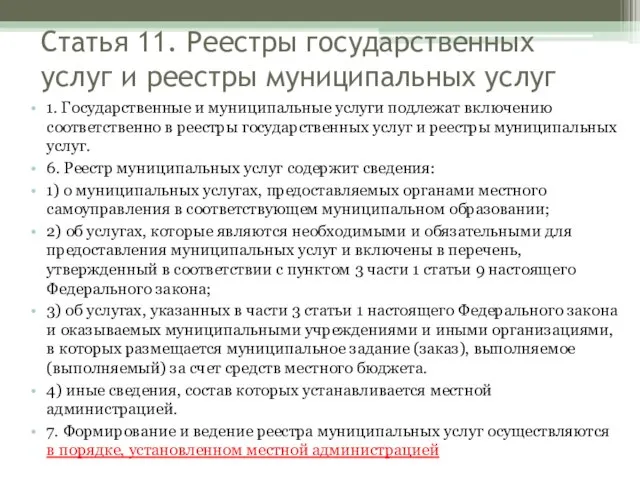 Статья 11. Реестры государственных услуг и реестры муниципальных услуг

• 1. Государственные и муниципальные услуги подлежат включению соответственно в реестры государственных услуг и реестры муниципальных услуг.
• 6. Реестр муниципальных услуг содержит сведения:
• 1) о муниципальных услугах, предоставляемых органами местного самоуправления в соответствующем муниципальном образовании;
• 2) об услугах, которые являются необходимыми и обязательными для предоставления муниципальных услуг и включены в перечень, утвержденный в соответствии с пунктом 3 части 1 статьи 9 настоящего Федерального закона;
• 3) об услугах, указанных в части 3 статьи 1 настоящего Федерального закона и оказываемых муниципальными учреждениями и иными организациями, в которых размещается муниципальное задание (заказ), выполняемое (выполняемый) за счет средств местного бюджета.
• 4) иные сведения, состав которых устанавливается местной администрацией.
• 7. Формирование и ведение реестра муниципальных услуг осуществляются в порядке, установленном местной администрацией